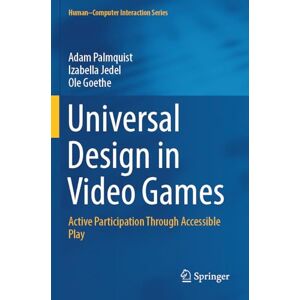 Human–Computer Interaction Series

Adam Palmquist
Izabella Jedel
Ole Goethe

Universal Design in Video Games

Active Participation Through Accessible Play

Springer